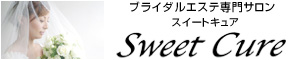 ブライダルエステ専門サロン
スイートキュア
Sweet Cure